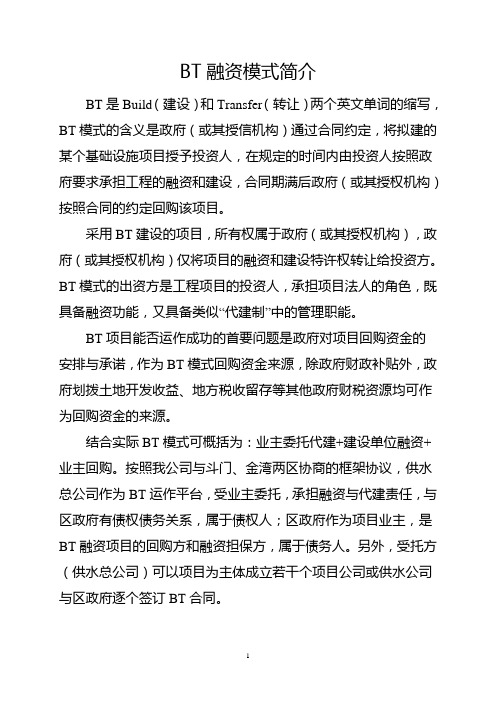 BT 融资模式简介

BT 是 Build（建设）和 Transfer（转让）两个英文单词的缩写，BT 模式的含义是政府（或其授信机构）通过合同约定，将拟建的某个基础设施项目授予投资人，在规定的时间内由投资人按照政府要求承担工程的融资和建设，合同期满后政府（或其授权机构）按照合同的约定回购该项目。

采用 BT 建设的项目，所有权属于政府（或其授权机构），政府（或其授权机构）仅将项目的融资和建设特许权转让给投资方。BT 模式的出资方是工程项目的投资人，承担项目法人的角色，既具备融资功能，又具备类似“代建制”中的管理职能。

BT 项目能否运作成功的首要问题是政府对项目回购资金的安排与承诺，作为 BT 模式回购资金来源，除政府财政补贴外，政府划拨土地开发收益、地方税收留存等其他政府财税资源均可作为回购资金的来源。

结合实际 BT 模式可概括为：业主委托代建+建设单位融资+业主回购。按照我公司与斗门、金湾两区协商的框架协议，供水总公司作为 BT 运作平台，受业主委托，承担融资与代建责任，与区政府有债权债务关系，属于债权人；区政府作为项目业主，是 BT 融资项目的回购方和融资担保方，属于债务人。另外，受托方（供水总公司）可以项目为主体成立若干个项目公司或供水公司与区政府逐个签订 BT 合同。

1